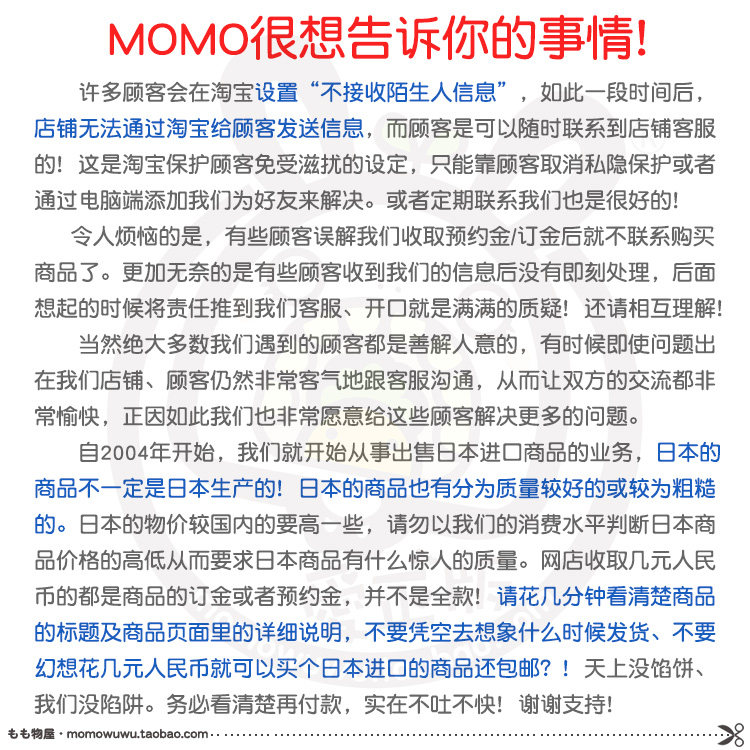 MOMO很想告诉你的事情!

许多顾客会在淘宝设置“不接收陌生人信息”，如此一段时间后，店铺无法通过淘宝给顾客发送信息，而顾客是可以随时联系到店铺客服的！这是淘宝保护顾客免受滋扰的设定，只能靠顾客取消私隐保护或者通过电脑端添加我们为好友来解决。或者定期联系我们也是很好的!

令人烦恼的是，有些顾客误解我们收取预约金/订金后就不联系购买商品了。更加无奈的是有些顾客收到我们的信息后没有即刻处理，后面想起的时候将责任推到我们客服、开口就是满满的质疑！还请相互理解!

当然绝大多数我们遇到的顾客都是善解人意的，有时候即使问题出在我们店铺、顾客仍然非常客气地跟客服沟通，从而让双方的交流都非常愉快，正因如此我们也非常愿意给这些顾客解决更多的问题。

自2004年开始，我们就开始从事出售日本进口商品的业务，日本的商品不一定是日本生产的！日本的商品也有分为质量较好的或较为粗糙的。日本的物价较国内的要高一些，请勿以我们的消费水平判断日本商品价格的高低从而要求日本商品有什么惊人的质量。网店收取几元人民币的都是商品的订金或者预约金，并不是全款！请花几分钟看清楚商品的标题及商品页面里的详细说明，不要凭空去想象什么时候发货、不要幻想花几元人民币就可以买个日本进口的商品还包邮？！天上没馅饼、我们没陷阱。务必看清楚再付款，实在不吐不快！谢谢支持!

もも物屋 · momowuwu.taobao.com